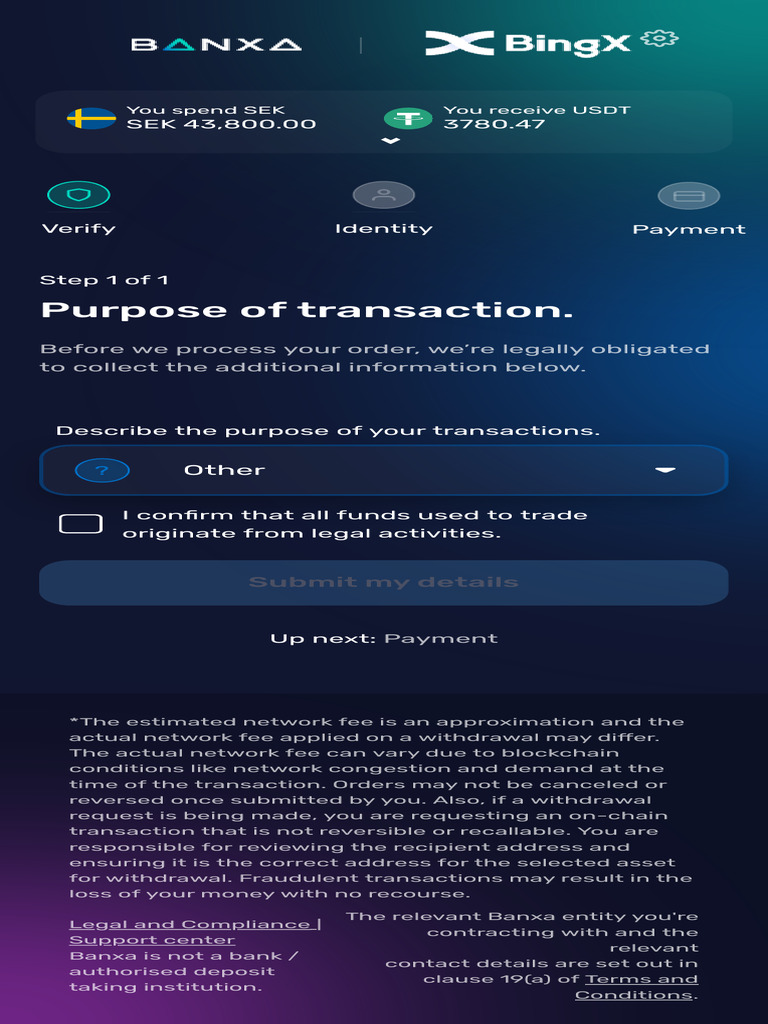 BANXA | BingX

You spend SEK
SEK 43,800.00

You receive USDT
3780.47

Verify

Identity

Payment

Step 1 of 1

Purpose of transaction.

Before we process your order, we're legally obligated to collect the additional information below.

Describe the purpose of your transactions.

?

Other

I confirm that all funds used to trade originate from legal activities.

Submit my details

Up next: Payment

*The estimated network fee is an approximation and the actual network fee applied on a withdrawal may differ. The actual network fee can vary due to blockchain conditions like network congestion and demand at the time of the transaction. Orders may not be canceled or reversed once submitted by you. Also, if a withdrawal request is being made, you are requesting an on-chain transaction that is not reversible or recallable. You are responsible for reviewing the recipient address and ensuring it is the correct address for the selected asset for withdrawal. Fraudulent transactions may result in the loss of your money with no recourse.

Legal and Compliance | Support center
Banxa is not a bank / authorised deposit taking institution.

The relevant Banxa entity you're contracting with and the relevant contact details are set out in clause 19(a) of Terms and Conditions.